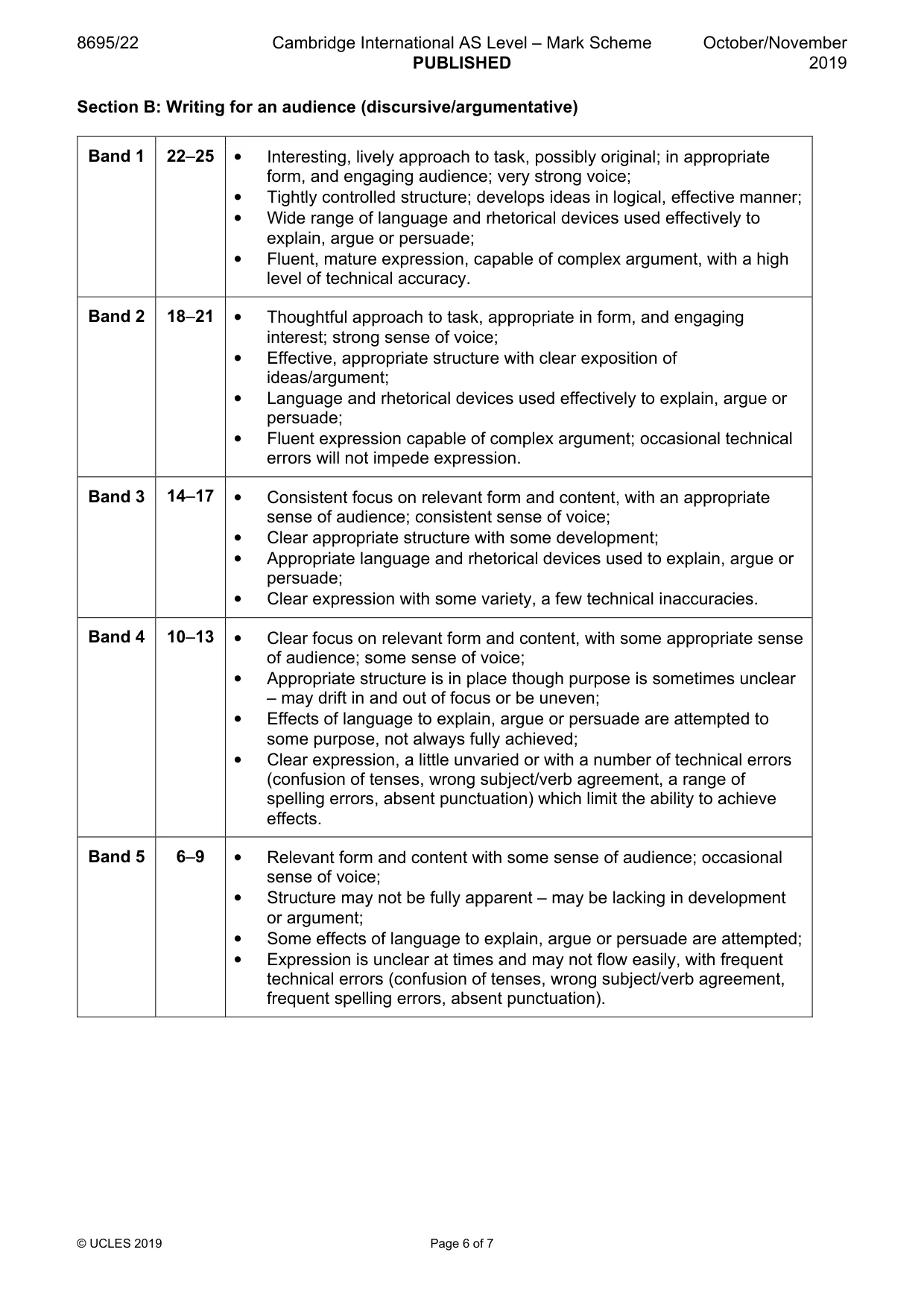 8695/22 Cambridge International AS Level – Mark Scheme PUBLISHED October/November 2019

Section B: Writing for an audience (discursive/argumentative)

| Band 1 | 22–25 | • Interesting, lively approach to task, possibly original; in appropriate form, and engaging audience; very strong voice; • Tightly controlled structure; develops ideas in logical, effective manner; • Wide range of language and rhetorical devices used effectively to explain, argue or persuade; • Fluent, mature expression, capable of complex argument, with a high level of technical accuracy. |
|---|---|---|
| Band 2 | 18–21 | • Thoughtful approach to task, appropriate in form, and engaging interest; strong sense of voice; • Effective, appropriate structure with clear exposition of ideas/argument; • Language and rhetorical devices used effectively to explain, argue or persuade; • Fluent expression capable of complex argument; occasional technical errors will not impede expression. |
| Band 3 | 14–17 | • Consistent focus on relevant form and content, with an appropriate sense of audience; consistent sense of voice; • Clear appropriate structure with some development; • Appropriate language and rhetorical devices used to explain, argue or persuade; • Clear expression with some variety, a few technical inaccuracies. |
| Band 4 | 10–13 | • Clear focus on relevant form and content, with some appropriate sense of audience; some sense of voice; • Appropriate structure is in place though purpose is sometimes unclear – may drift in and out of focus or be uneven; • Effects of language to explain, argue or persuade are attempted to some purpose, not always fully achieved; • Clear expression, a little unvaried or with a number of technical errors (confusion of tenses, wrong subject/verb agreement, a range of spelling errors, absent punctuation) which limit the ability to achieve effects. |
| Band 5 | 6–9 | • Relevant form and content with some sense of audience; occasional sense of voice; • Structure may not be fully apparent – may be lacking in development or argument; • Some effects of language to explain, argue or persuade are attempted; • Expression is unclear at times and may not flow easily, with frequent technical errors (confusion of tenses, wrong subject/verb agreement, frequent spelling errors, absent punctuation). |

© UCLES 2019 Page 6 of 7